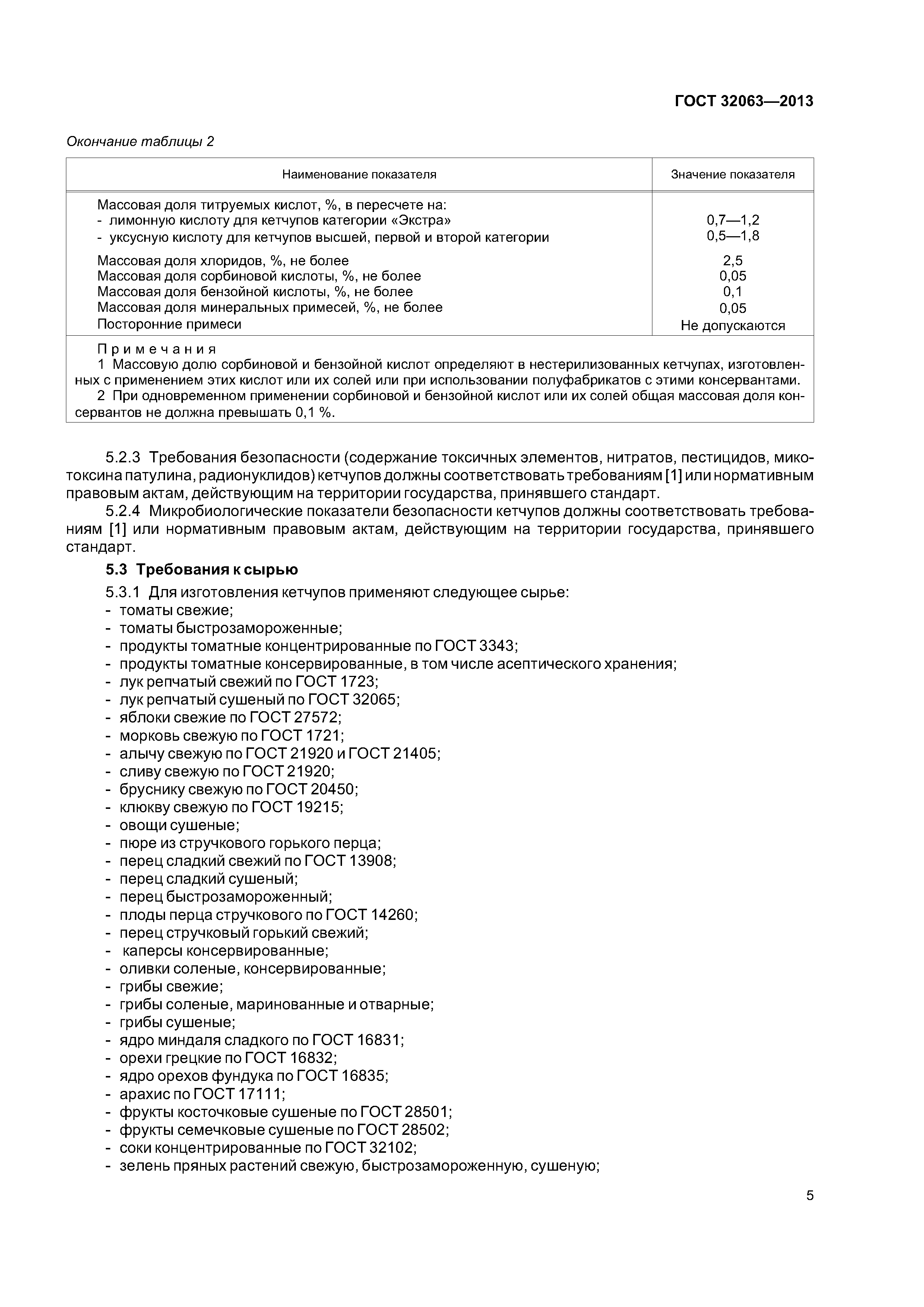 ГОСТ 32063—2013

Окончание таблицы 2

| Наименование показателя | Значение показателя |
|---|---|
| Массовая доля титруемых кислот, %, в пересчете на: | |
| - лимонную кислоту для кетчупов категории «Экстра» | 0,7—1,2 |
| - уксусную кислоту для кетчупов высшей, первой и второй категории | 0,5—1,8 |
| Массовая доля хлоридов, %, не более | 2,5 |
| Массовая доля сорбиновой кислоты, %, не более | 0,05 |
| Массовая доля бензойной кислоты, %, не более | 0,1 |
| Массовая доля минеральных примесей, %, не более | 0,05 |
| Посторонние примеси | Не допускаются |

Примечания
1 Массовую долю сорбиновой и бензойной кислот определяют в нестерилизованных кетчупах, изготовленных с применением этих кислот или их солей или при использовании полуфабрикатов с этими консервантами.
2 При одновременном применении сорбиновой и бензойной кислот или их солей общая массовая доля консервантов не должна превышать 0,1 %.

5.2.3 Требования безопасности (содержание токсичных элементов, нитратов, пестицидов, микотоксина патулина, радионуклидов) кетчупов должны соответствовать требованиям [1] или нормативным правовым актам, действующим на территории государства, принявшего стандарт.
5.2.4 Микробиологические показатели безопасности кетчупов должны соответствовать требованиям [1] или нормативным правовым актам, действующим на территории государства, принявшего стандарт.

5.3 Требования к сырью

5.3.1 Для изготовления кетчупов применяют следующее сырье:
- томаты свежие;
- томаты быстрозамороженные;
- продукты томатные концентрированные по ГОСТ 3343;
- продукты томатные консервированные, в том числе асептического хранения;
- лук репчатый свежий по ГОСТ 1723;
- лук репчатый сушеный по ГОСТ 32065;
- яблоки свежие по ГОСТ 27572;
- морковь свежую по ГОСТ 1721;
- алычу свежую по ГОСТ 21920 и ГОСТ 21405;
- сливу свежую по ГОСТ 21920;
- бруснику свежую по ГОСТ 20450;
- клюкву свежую по ГОСТ 19215;
- овощи сушеные;
- пюре из стручкового горького перца;
- перец сладкий свежий по ГОСТ 13908;
- перец сладкий сушеный;
- перец быстрозамороженный;
- плоды перца стручкового по ГОСТ 14260;
- перец стручковый горький свежий;
- каперсы консервированные;
- оливки соленые, консервированные;
- грибы свежие;
- грибы соленые, маринованные и отварные;
- грибы сушеные;
- ядро миндаля сладкого по ГОСТ 16831;
- орехи грецкие по ГОСТ 16832;
- ядро орехов фундука по ГОСТ 16835;
- арахис по ГОСТ 17111;
- фрукты косточковые сушеные по ГОСТ 28501;
- фрукты семечковые сушеные по ГОСТ 28502;
- соки концентрированные по ГОСТ 32102;
- зелень пряных растений свежую, быстрозамороженную, сушеную;

5